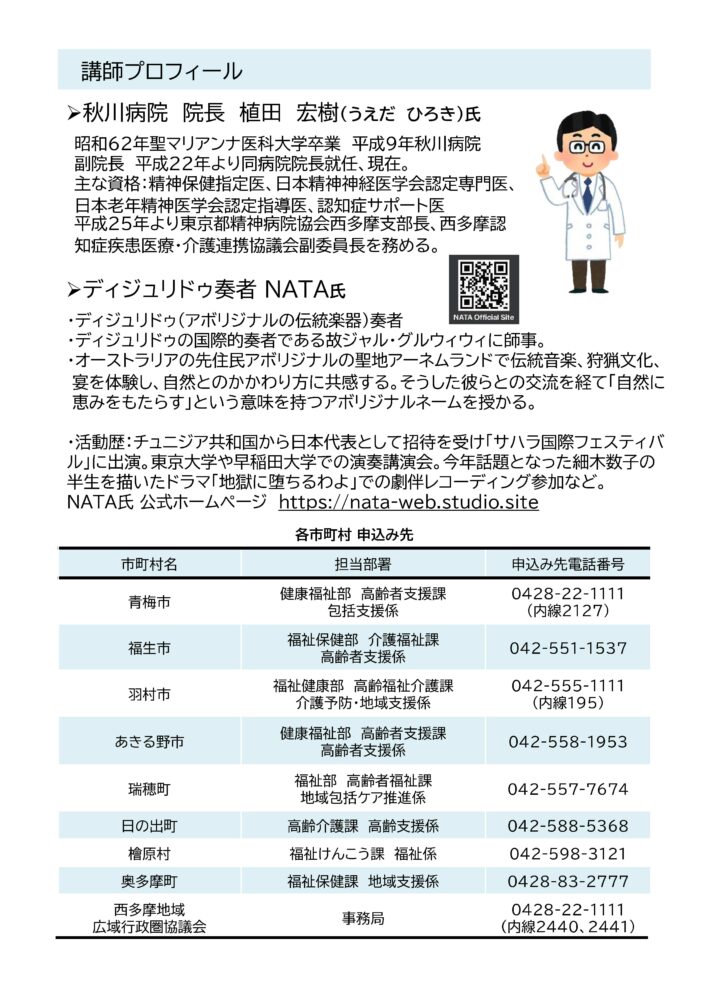 講師プロフィール

➢秋川病院 院長 植田 宏樹(うえだ ひろき)氏

昭和62年聖マリアンナ医科大学卒業 平成9年秋川病院副院長 平成22年より同病院院長就任、現在。
主な資格:精神保健指定医、日本精神神経医学会認定専門医、日本老年精神医学会認定指導医、認知症サポート医
平成25年より東京都精神病院協会西多摩支部長、西多摩認知症疾患医療・介護連携協議会副委員長を務める。

➢ディジュリドゥ奏者 NATA氏

NATA Official Site

・ディジュリドゥ(アボリジナルの伝統楽器)奏者
・ディジュリドゥの国際的奏者である故ジャル・グルウィウィに師事。
・オーストラリアの先住民アボリジナルの聖地アーネムランドで伝統音楽、狩猟文化、宴を体験し、自然とのかかわり方に共感する。そうした彼らとの交流を経て「自然に恵みをもたらす」という意味を持つアボリジナルネームを授かる。

・活動歴:チュニジア共和国から日本代表として招待を受け「サハラ国際フェスティバル」に出演。東京大学や早稲田大学での演奏講演会。今年話題となった細木数子の半生を描いたドラマ「地獄に堕ちるわよ」での劇伴レコーディング参加など。
NATA氏 公式ホームページ https://nata-web.studio.site

各市町村 申込み先

| 市町村名 | 担当部署 | 申込み先電話番号 |
|---|---|---|
| 青梅市 | 健康福祉部 高齢者支援課 包括支援係 | 0428-22-1111 (内線2127) |
| 福生市 | 福祉保健部 介護福祉課 高齢者支援係 | 042-551-1537 |
| 羽村市 | 福祉健康部 高齢福祉介護課 介護予防・地域支援係 | 042-555-1111 (内線195) |
| あきる野市 | 健康福祉部 高齢者支援課 高齢者支援係 | 042-558-1953 |
| 瑞穂町 | 福祉部 高齢者福祉課 地域包括ケア推進係 | 042-557-7674 |
| 日の出町 | 高齢介護課 高齢支援係 | 042-588-5368 |
| 檜原村 | 福祉けんこう課 福祉係 | 042-598-3121 |
| 奥多摩町 | 福祉保健課 地域支援係 | 0428-83-2777 |
| 西多摩地域 広域行政圏協議会 | 事務局 | 0428-22-1111 (内線2440、2441) |